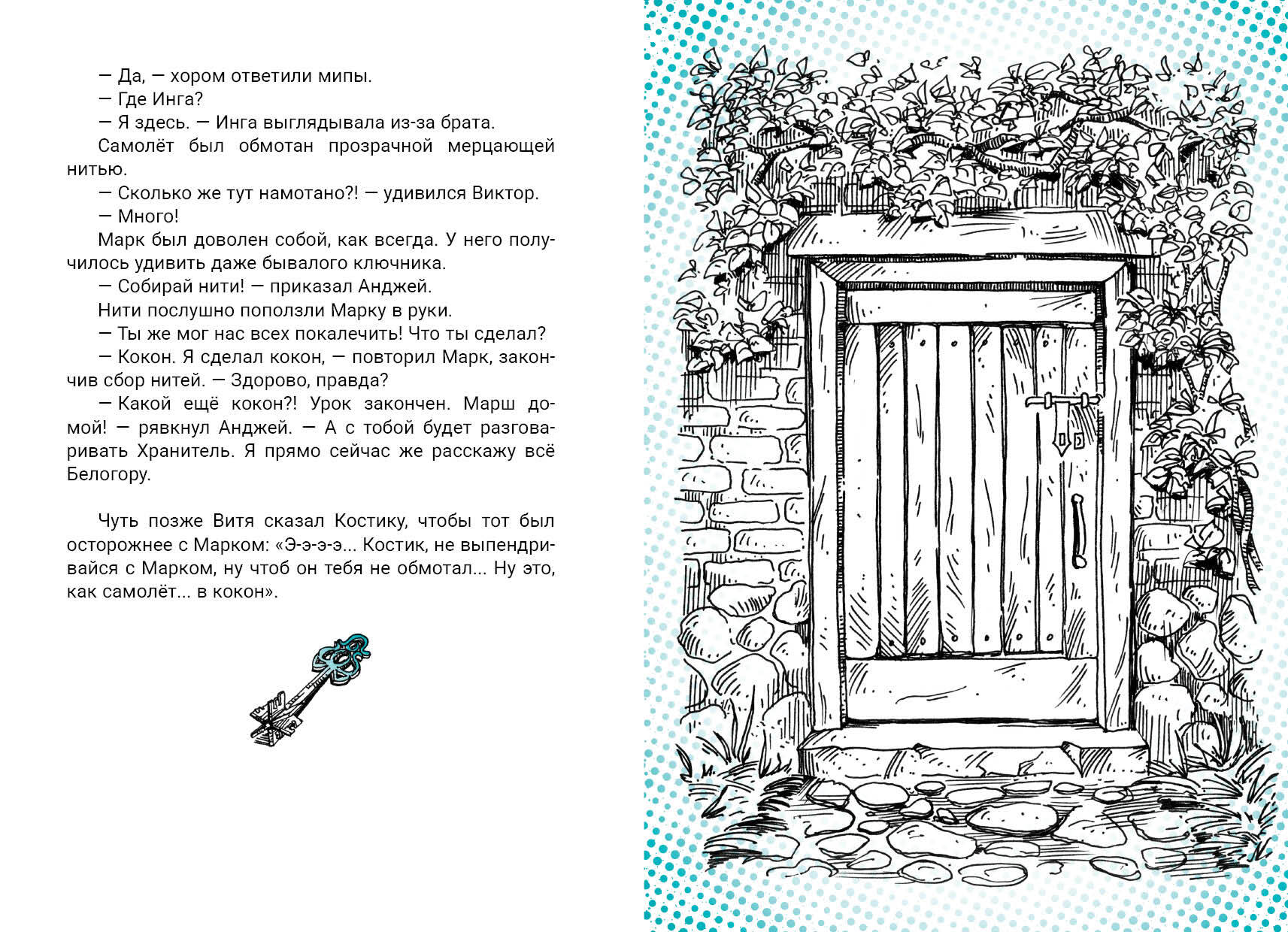 — Да, — хором ответили мипы.

— Где Инга?

— Я здесь. — Инга выглядывала из-за брата.

Самолёт был обмотан прозрачной мерцающей нитью.

— Сколько же тут намотано?! — удивился Виктор.

— Много!

Марк был доволен собой, как всегда. У него получилось удивить даже бывалого ключника.

— Собирай нити! — приказал Анджей.

Нити послушно поползли Марку в руки.

— Ты же мог нас всех покалечить! Что ты сделал?

— Кокон. Я сделал кокон, — повторил Марк, закончив сбор нитей. — Здорово, правда?

— Какой ещё кокон?! Урок закончен. Марш домой! — рявкнул Анджей. — А с тобой будет разговаривать Хранитель. Я прямо сейчас же расскажу всё Белогору.

Чуть позже Витя сказал Костику, чтобы тот был осторожнее с Марком: «Э-э-э-э... Костик, не выпендривайся с Марком, ну чтоб он тебя не обмотал... Ну это, как самолёт... в кокон».